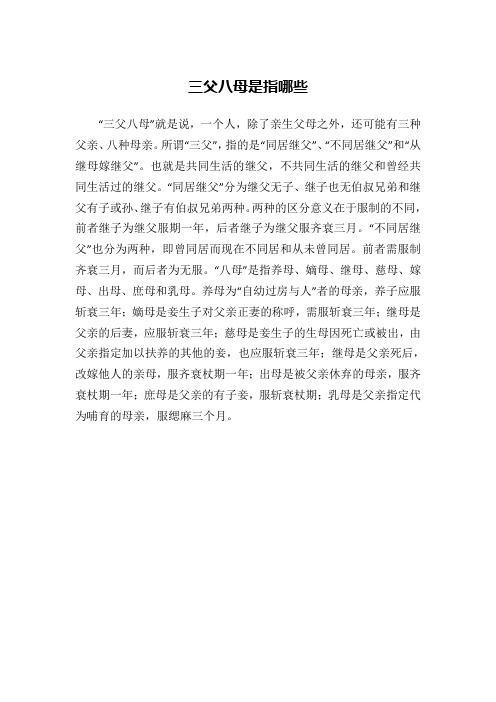 三父八母是指哪些

“三父八母”就是说，一个人，除了亲生父母之外，还可能有三种父亲、八种母亲。所谓“三父”，指的是“同居继父”、“不同居继父”和“从继母嫁继父”。也就是共同生活的继父，不共同生活的继父和曾经共同生活过的继父。“同居继父”分为继父无子、继子也无伯叔兄弟和继父有子或孙、继子有伯叔兄弟两种。两种的区分意义在于服制的不同，前者继子为继父服期一年，后者继子为继父服齐衰三月。“不同居继父”也分为两种，即曾同居而现在不同居和从未曾同居。前者需服制齐衰三月，而后者为无服。“八母”是指养母、嫡母、继母、慈母、嫁母、出母、庶母和乳母。养母为“自幼过房与人”者的母亲，养子应服斩衰三年；嫡母是妾生子对父亲正妻的称呼，需服斩衰三年；继母是父亲的后妻，应服斩衰三年；慈母是妾生子的生母因死亡或被出，由父亲指定加以扶养的其他的妾，也应服斩衰三年；继母是父亲死后，改嫁他人的亲母，服齐衰杖期一年；出母是被父亲休弃的母亲，服齐衰杖期一年；庶母是父亲的有子妾，服斩衰杖期；乳母是父亲指定代为哺育的母亲，服缌麻三个月。